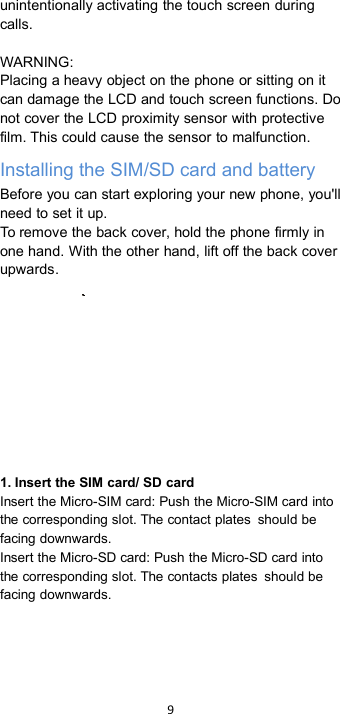 unintentionally activating the touch screen during calls.

WARNING:
Placing a heavy object on the phone or sitting on it can damage the LCD and touch screen functions. Do not cover the LCD proximity sensor with protective film. This could cause the sensor to malfunction.

Installing the SIM/SD card and battery

Before you can start exploring your new phone, you'll need to set it up.
To remove the back cover, hold the phone firmly in one hand. With the other hand, lift off the back cover upwards.

`

1. Insert the SIM card/ SD card
Insert the Micro-SIM card: Push the Micro-SIM card into the corresponding slot. The contact plates should be facing downwards.
Insert the Micro-SD card: Push the Micro-SD card into the corresponding slot. The contacts plates should be facing downwards.

9